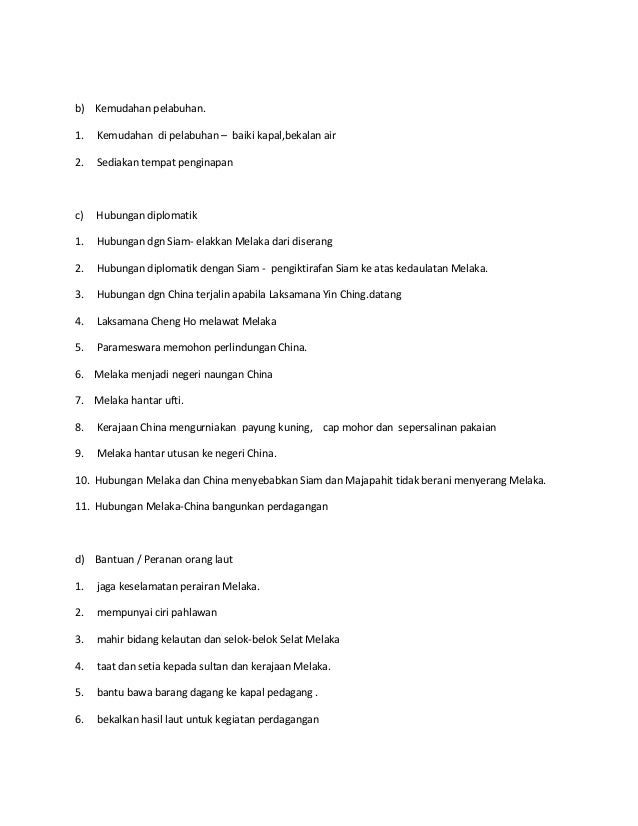 b) Kemudahan pelabuhan.

1. Kemudahan di pelabuhan – baiki kapal,bekalan air

2. Sediakan tempat penginapan

c) Hubungan diplomatik

1. Hubungan dgn Siam- elakkan Melaka dari diserang

2. Hubungan diplomatik dengan Siam - pengiktirafan Siam ke atas kedaulatan Melaka.

3. Hubungan dgn China terjalin apabila Laksamana Yin Ching.datang

4. Laksamana Cheng Ho melawat Melaka

5. Parameswara memohon perlindungan China.

6. Melaka menjadi negeri naungan China

7. Melaka hantar ufti.

8. Kerajaan China mengurniakan payung kuning, cap mohor dan sepersalinan pakaian

9. Melaka hantar utusan ke negeri China.

10. Hubungan Melaka dan China menyebabkan Siam dan Majapahit tidak berani menyerang Melaka.

11. Hubungan Melaka-China bangunkan perdagangan

d) Bantuan / Peranan orang laut

1. jaga keselamatan perairan Melaka.

2. mempunyai ciri pahlawan

3. mahir bidang kelautan dan selok-belok Selat Melaka

4. taat dan setia kepada sultan dan kerajaan Melaka.

5. bantu bawa barang dagang ke kapal pedagang .

6. bekalkan hasil laut untuk kegiatan perdagangan